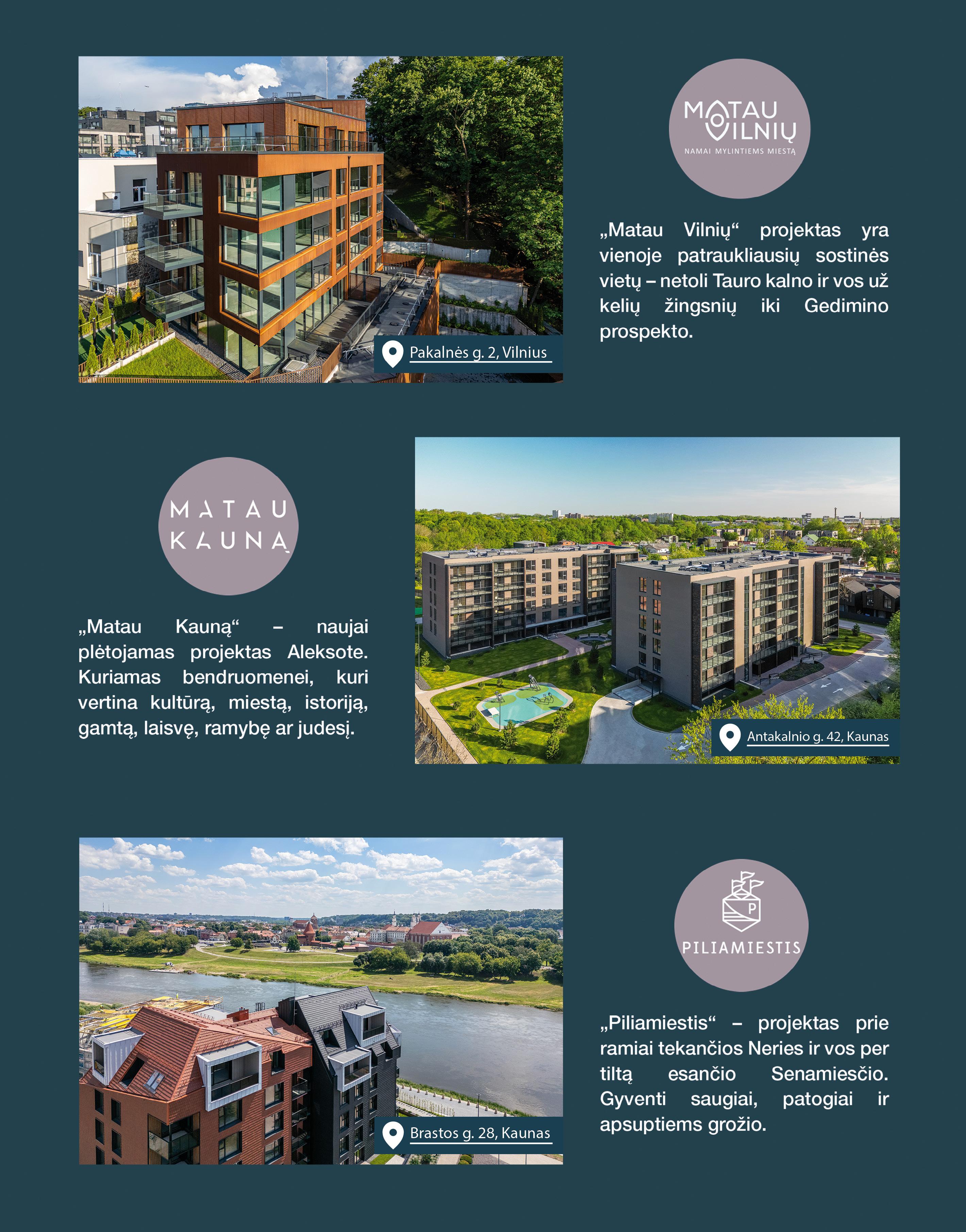 Pakalnės g. 2, Vilnius

MATAU
VILNIŲ
NAMAI MYLINTIEMS MIESTĄ

„Matau Vilnių“ projektas yra vienoje patraukliausių sostinės vietų – netoli Tauro kalno ir vos už kelių žingsnių iki Gedimino prospekto.

MATAU
KAUNĄ

„Matau Kauną“ – naujai plėtojamas projektas Aleksote. Kuriamas bendruomenei, kuri vertina kultūrą, miestą, istoriją, gamtą, laisvę, ramybę ar judesį.

Antakalnio g. 42, Kaunas

Brastos g. 28, Kaunas

P
PILIAMIESTIS

„Piliamiestis“ – projektas prie ramiai tekančios Neries ir vos per tiltą esančio Senamiesčio. Gyventi saugiai, patogiai ir apsuptiems grožio.